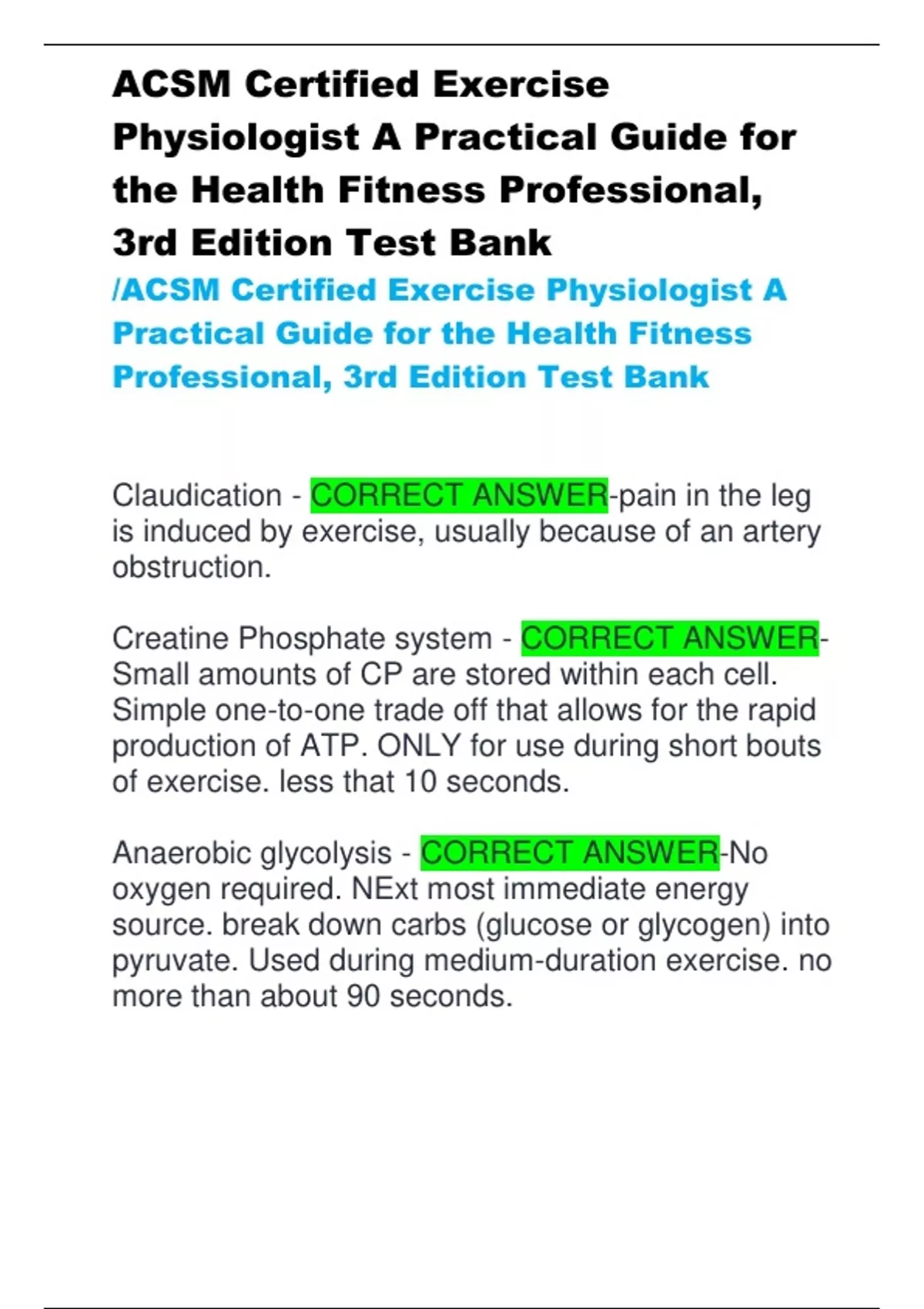 ACSM Certified Exercise Physiologist A Practical Guide for the Health Fitness Professional, 3rd Edition Test Bank

/ACSM Certified Exercise Physiologist A Practical Guide for the Health Fitness Professional, 3rd Edition Test Bank

Claudication - CORRECT ANSWER-pain in the leg is induced by exercise, usually because of an artery obstruction.

Creatine Phosphate system - CORRECT ANSWER-Small amounts of CP are stored within each cell. Simple one-to-one trade off that allows for the rapid production of ATP. ONLY for use during short bouts of exercise. less that 10 seconds.

Anaerobic glycolysis - CORRECT ANSWER-No oxygen required. NExt most immediate energy source. break down carbs (glucose or glycogen) into pyruvate. Used during medium-duration exercise. no more than about 90 seconds.